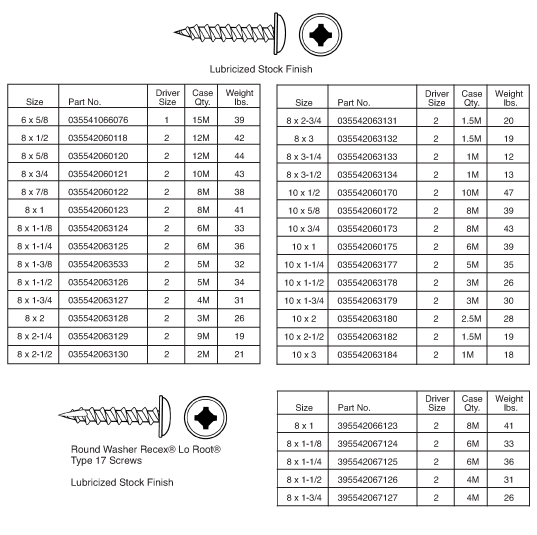 Lubricized Stock Finish

| Size | Part No. | Driver Size | Case Qty. | Weight lbs. |
|---|---|---|---|---|
| 6 x 5/8 | 035541066076 | 1 | 15M | 39 |
| 8 x 1/2 | 035542060118 | 2 | 12M | 42 |
| 8 x 5/8 | 035542060120 | 2 | 12M | 44 |
| 8 x 3/4 | 035542060121 | 2 | 10M | 43 |
| 8 x 7/8 | 035542060122 | 2 | 8M | 38 |
| 8 x 1 | 035542060123 | 2 | 8M | 41 |
| 8 x 1-1/8 | 035542063124 | 2 | 6M | 33 |
| 8 x 1-1/4 | 035542063125 | 2 | 6M | 36 |
| 8 x 1-3/8 | 035542063533 | 2 | 5M | 32 |
| 8 x 1-1/2 | 035542063126 | 2 | 5M | 34 |
| 8 x 1-3/4 | 035542063127 | 2 | 4M | 31 |
| 8 x 2 | 035542063128 | 2 | 3M | 26 |
| 8 x 2-1/4 | 035542063129 | 2 | 9M | 19 |
| 8 x 2-1/2 | 035542063130 | 2 | 2M | 21 |

| Size | Part No. | Driver Size | Case Qty. | Weight lbs. |
|---|---|---|---|---|
| 8 x 2-3/4 | 035542063131 | 2 | 1.5M | 20 |
| 8 x 3 | 035542063132 | 2 | 1.5M | 19 |
| 8 x 3-1/4 | 035542063133 | 2 | 1M | 12 |
| 8 x 3-1/2 | 035542063134 | 2 | 1M | 13 |
| 10 x 1/2 | 035542060170 | 2 | 10M | 47 |
| 10 x 5/8 | 035542060172 | 2 | 8M | 39 |
| 10 x 3/4 | 035542060173 | 2 | 8M | 43 |
| 10 x 1 | 035542060175 | 2 | 6M | 39 |
| 10 x 1-1/4 | 035542063177 | 2 | 5M | 35 |
| 10 x 1-1/2 | 035542063178 | 2 | 3M | 26 |
| 10 x 1-3/4 | 035542063179 | 2 | 3M | 30 |
| 10 x 2 | 035542063180 | 2 | 2.5M | 28 |
| 10 x 2-1/2 | 035542063182 | 2 | 1.5M | 19 |
| 10 x 3 | 035542063184 | 2 | 1M | 18 |

Round Washer Recex® Lo Root® Type 17 Screws

Lubricized Stock Finish

| Size | Part No. | Driver Size | Case Qty. | Weight lbs. |
|---|---|---|---|---|
| 8 x 1 | 395542066123 | 2 | 8M | 41 |
| 8 x 1-1/8 | 395542067124 | 2 | 6M | 33 |
| 8 x 1-1/4 | 395542067125 | 2 | 6M | 36 |
| 8 x 1-1/2 | 395542067126 | 2 | 4M | 31 |
| 8 x 1-3/4 | 395542067127 | 2 | 4M | 26 |